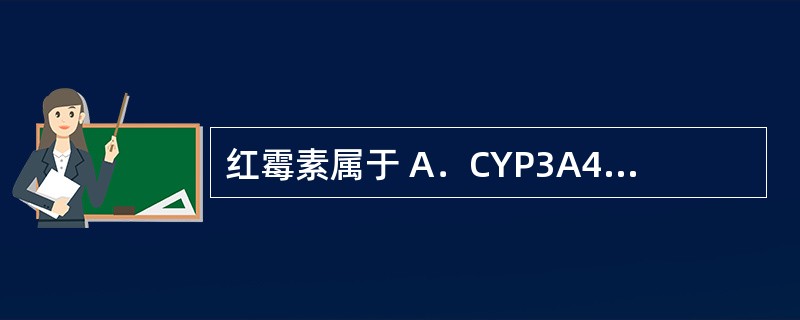 红霉素属于 A．CYP3A4...